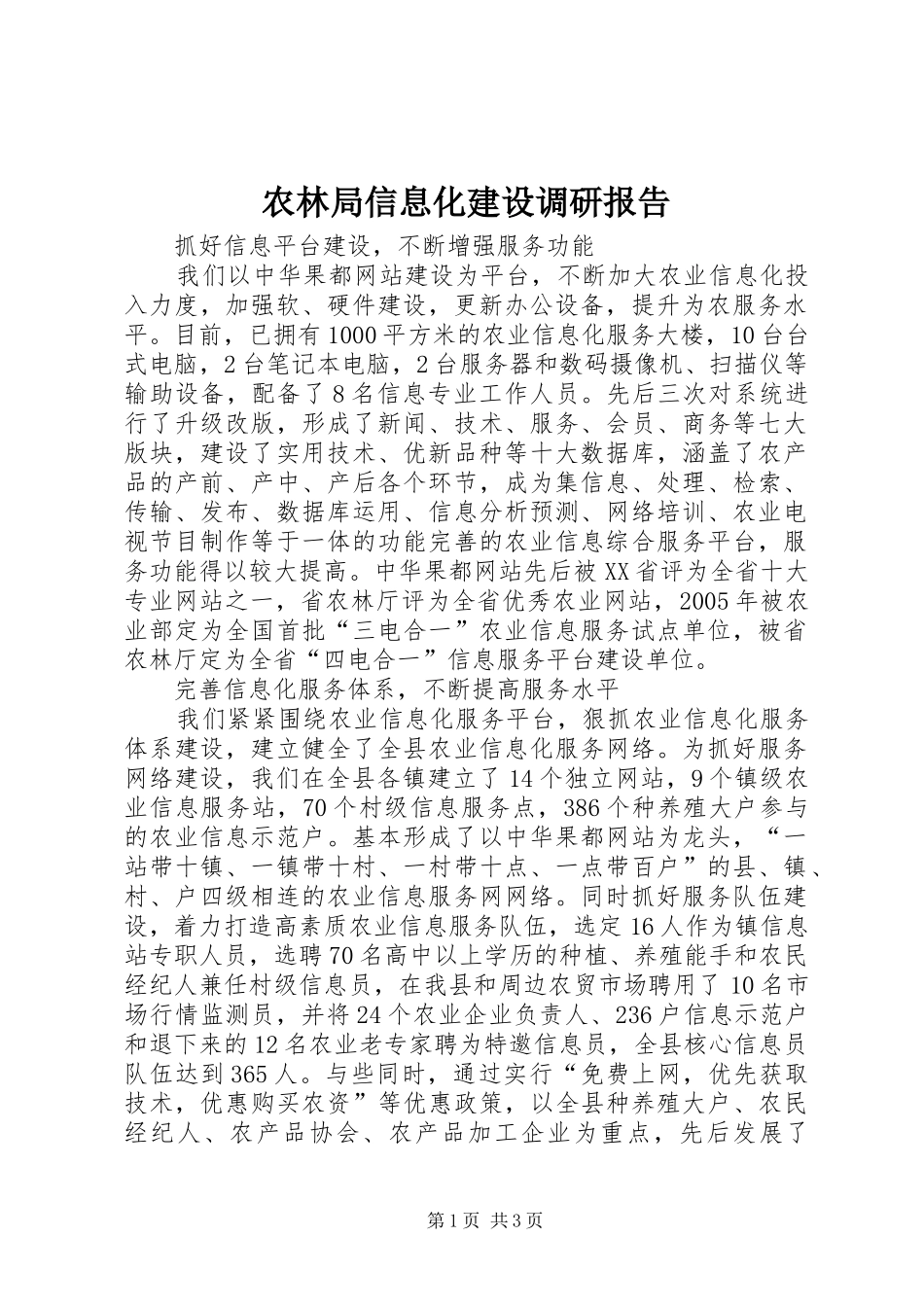 农林局信息化建设调研报告

抓好信息平台建设，不断增强服务功能

我们以中华果都网站建设为平台，不断加大农业信息化投入力度，加强软、硬件建设，更新办公设备，提升为农服务水平。目前，已拥有1000平方米的农业信息化服务大楼，10台台式电脑，2台笔记本电脑，2台服务器和数码摄像机、扫描仪等输助设备，配备了8名信息专业工作人员。先后三次对系统进行了升级改版，形成了新闻、技术、服务、会员、商务等七大版块，建设了实用技术、优新品种等十大数据库，涵盖了农产品的产前、产中、产后各个环节，成为集信息、处理、检索、传输、发布、数据库运用、信息分析预测、网络培训、农业电视节目制作等于一体的功能完善的农业信息综合服务平台，服务功能得以较大提高。中华果都网站先后被XX省评为全省十大专业网站之一，省农林厅评为全省优秀农业网站，2005年被农业部定为全国首批“三电合一”农业信息服务试点单位，被省农林厅定为全省“四电合一”信息服务平台建设单位。

完善信息化服务体系，不断提高服务水平

我们紧紧围绕农业信息化服务平台，狠抓农业信息化服务体系建设，建立健全了全县农业信息化服务网络。为抓好服务网络建设，我们在全县各镇建立了14个独立网站，9个镇级农业信息服务站，70个村级信息服务点，386个种养殖大户参与的农业信息示范户。基本形成了以中华果都网站为龙头，“一站带十镇、一镇带十村、一村带十点、一点带百户”的县、镇、村、户四级相连的农业信息服务网网络。同时抓好服务队伍建设，着力打造高素质农业信息服务队伍，选定16人作为镇信息站专职人员，选聘70名高中以上学历的种植、养殖能手和农民经纪人兼任村级信息员，在我县和周边农贸市场聘用了10名市场行情监测员，并将24个农业企业负责人、236户信息示范户和退下来的12名农业老专家聘为特邀信息员，全县核心信息员队伍达到365人。与些同时，通过实行“免费上网，优先获取技术，优惠购买农资”等优惠政策，以全县种养殖大户、农民经纪人、农产品协会、农产品加工企业为重点，先后发展了

第1页 共3页